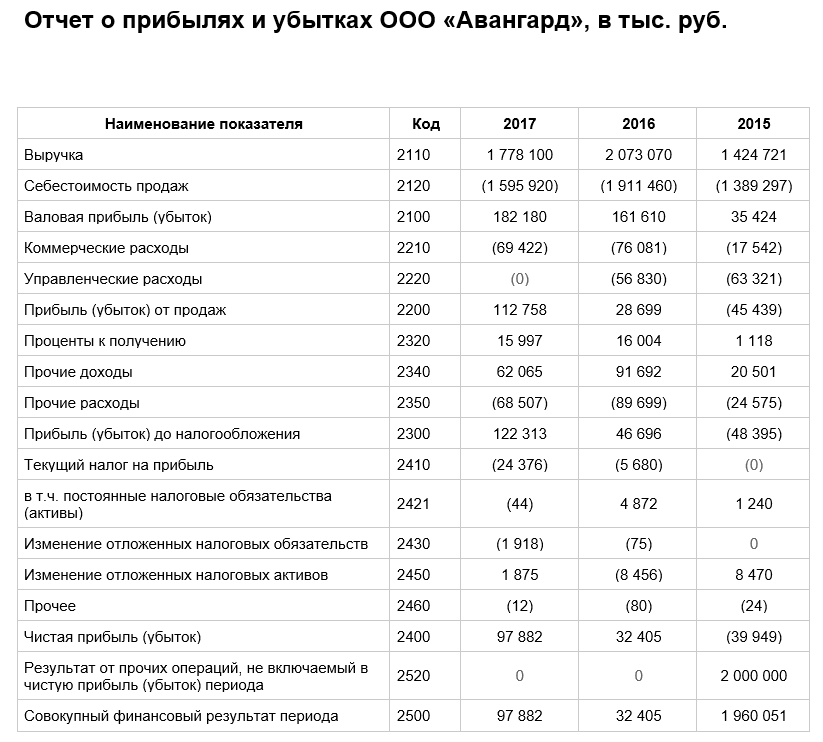 Отчет о прибылях и убытках ООО «Авангард», в тыс. руб.

| Наименование показателя | Код | 2017 | 2016 | 2015 |
|---|---|---|---|---|
| Выручка | 2110 | 1 778 100 | 2 073 070 | 1 424 721 |
| Себестоимость продаж | 2120 | (1 595 920) | (1 911 460) | (1 389 297) |
| Валовая прибыль (убыток) | 2100 | 182 180 | 161 610 | 35 424 |
| Коммерческие расходы | 2210 | (69 422) | (76 081) | (17 542) |
| Управленческие расходы | 2220 | (0) | (56 830) | (63 321) |
| Прибыль (убыток) от продаж | 2200 | 112 758 | 28 699 | (45 439) |
| Проценты к получению | 2320 | 15 997 | 16 004 | 1 118 |
| Прочие доходы | 2340 | 62 065 | 91 692 | 20 501 |
| Прочие расходы | 2350 | (68 507) | (89 699) | (24 575) |
| Прибыль (убыток) до налогообложения | 2300 | 122 313 | 46 696 | (48 395) |
| Текущий налог на прибыль | 2410 | (24 376) | (5 680) | (0) |
| в т.ч. постоянные налоговые обязательства (активы) | 2421 | (44) | 4 872 | 1 240 |
| Изменение отложенных налоговых обязательств | 2430 | (1 918) | (75) | 0 |
| Изменение отложенных налоговых активов | 2450 | 1 875 | (8 456) | 8 470 |
| Прочее | 2460 | (12) | (80) | (24) |
| Чистая прибыль (убыток) | 2400 | 97 882 | 32 405 | (39 949) |
| Результат от прочих операций, не включаемый в чистую прибыль (убыток) периода | 2520 | 0 | 0 | 2 000 000 |
| Совокупный финансовый результат периода | 2500 | 97 882 | 32 405 | 1 960 051 |